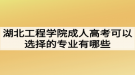 湖北工程学院成人高考可以选择的专业有哪些